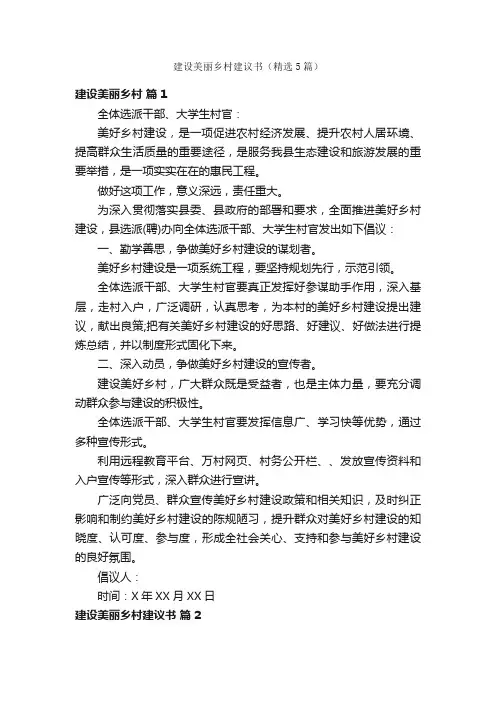 建设美丽乡村建议书（精选5篇）

建设美丽乡村 篇1

全体选派干部、大学生村官：

美好乡村建设，是一项促进农村经济发展、提升农村人居环境、提高群众生活质量的重要途径，是服务我县生态建设和旅游发展的重要举措，是一项实实在在的惠民工程。

做好这项工作，意义深远，责任重大。

为深入贯彻落实县委、县政府的部署和要求，全面推进美好乡村建设，县选派(聘)办向全体选派干部、大学生村官发出如下倡议：

一、勤学善思，争做美好乡村建设的谋划者。

美好乡村建设是一项系统工程，要坚持规划先行，示范引领。

全体选派干部、大学生村官要真正发挥好参谋助手作用，深入基层，走村入户，广泛调研，认真思考，为本村的美好乡村建设提出建议，献出良策;把有关美好乡村建设的好思路、好建议、好做法进行提炼总结，并以制度形式固化下来。

二、深入动员，争做美好乡村建设的宣传者。

建设美好乡村，广大群众既是受益者，也是主体力量，要充分调动群众参与建设的积极性。

全体选派干部、大学生村官要发挥信息广、学习快等优势，通过多种宣传形式。

利用远程教育平台、万村网页、村务公开栏、、发放宣传资料和入户宣传等形式，深入群众进行宣讲。

广泛向党员、群众宣传美好乡村建设政策和相关知识，及时纠正影响和制约美好乡村建设的陈规陋习，提升群众对美好乡村建设的知晓度、认可度、参与度，形成全社会关心、支持和参与美好乡村建设的良好氛围。

倡议人：

时间：X年XX月XX日

建设美丽乡村建议书 篇2